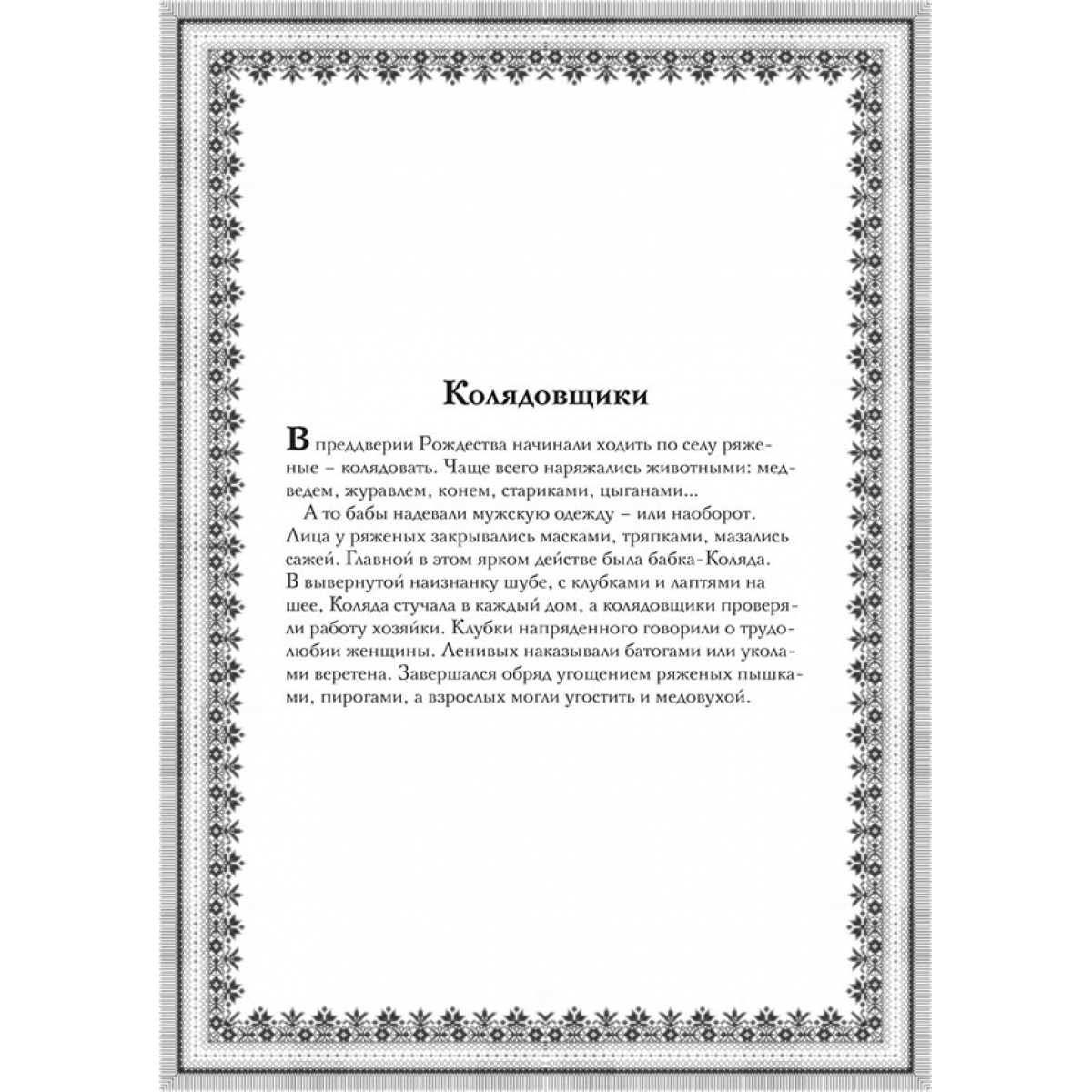 Колядовщики

В преддверии Рождества начинали ходить по селу ряженые – колядовать. Чаще всего наряжались животными: медведем, журавлем, конем, стариками, цыганами...

А то бабы надевали мужскую одежду – или наоборот. Лица у ряженых закрывались масками, тряпками, мазались сажей. Главной в этом ярком действе была бабка-Коляда. В вывернутой наизнанку шубе, с клубками и лаптями на шее, Коляда стучала в каждый дом, а колядовщики проверяли работу хозяйки. Клубки напряденного говорили о трудолюбии женщины. Ленивых наказывали батогами или уколами веретена. Завершался обряд угощением ряженых пышками, пирогами, а взрослых могли угостить и медовухой.